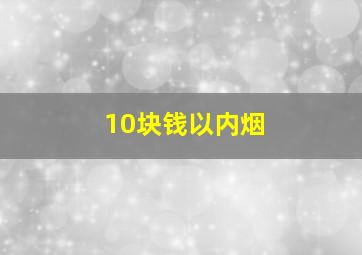 10块钱以内烟